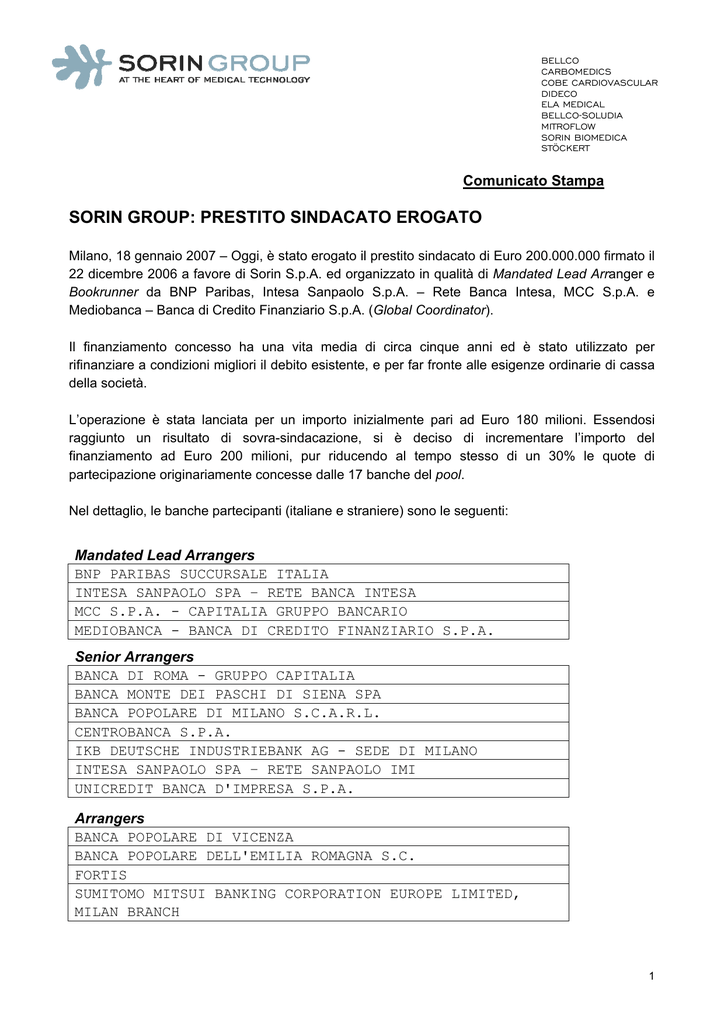 SORIN GROUP
AT THE HEART OF MEDICAL TECHNOLOGY

BELLCO
CARBOMEDICS
COBE CARDIOVASCULAR
DIDECO
ELA MEDICAL
BELLCO-SOLUDIA
MITROFLOW
SORIN BIOMEDICA
STÖCKERT

Comunicato Stampa

SORIN GROUP: PRESTITO SINDACATO EROGATO

Milano, 18 gennaio 2007 – Oggi, è stato erogato il prestito sindacato di Euro 200.000.000 firmato il 22 dicembre 2006 a favore di Sorin S.p.A. ed organizzato in qualità di Mandated Lead Arranger e Bookrunner da BNP Paribas, Intesa Sanpaolo S.p.A. – Rete Banca Intesa, MCC S.p.A. e Mediobanca – Banca di Credito Finanziario S.p.A. (Global Coordinator).

Il finanziamento concesso ha una vita media di circa cinque anni ed è stato utilizzato per rifinanziare a condizioni migliori il debito esistente, e per far fronte alle esigenze ordinarie di cassa della società.

L'operazione è stata lanciata per un importo inizialmente pari ad Euro 180 milioni. Essendosi raggiunto un risultato di sovra-sindacazione, si è deciso di incrementare l'importo del finanziamento ad Euro 200 milioni, pur riducendo al tempo stesso di un 30% le quote di partecipazione originariamente concesse dalle 17 banche del pool.

Nel dettaglio, le banche partecipanti (italiane e straniere) sono le seguenti:

Mandated Lead Arrangers

| BNP PARIBAS SUCCURSALE ITALIA |
|---|
| INTESA SANPAOLO SPA – RETE BANCA INTESA |
| MCC S.P.A. - CAPITALIA GRUPPO BANCARIO |
| MEDIOBANCA - BANCA DI CREDITO FINANZIARIO S.P.A. |

Senior Arrangers

| BANCA DI ROMA - GRUPPO CAPITALIA |
|---|
| BANCA MONTE DEI PASCHI DI SIENA SPA |
| BANCA POPOLARE DI MILANO S.C.A.R.L. |
| CENTROBANCA S.P.A. |
| IKB DEUTSCHE INDUSTRIEBANK AG - SEDE DI MILANO |
| INTESA SANPAOLO SPA – RETE SANPAOLO IMI |
| UNICREDIT BANCA D'IMPRESA S.P.A. |

Arrangers

| BANCA POPOLARE DI VICENZA |
|---|
| BANCA POPOLARE DELL'EMILIA ROMAGNA S.C. |
| FORTIS |
| SUMITOMO MITSUI BANKING CORPORATION EUROPE LIMITED, MILAN BRANCH |

1